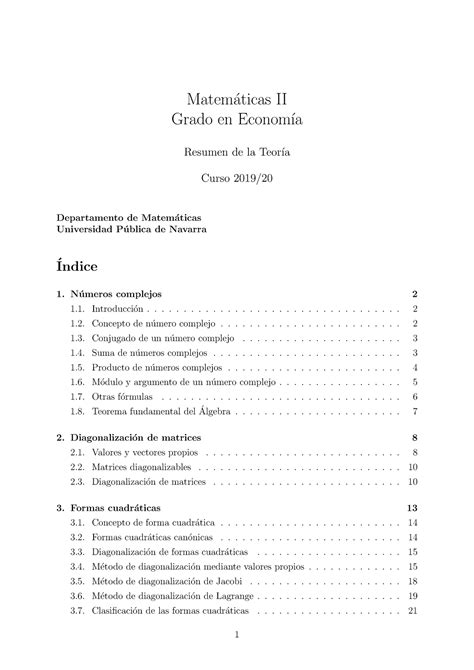 Matemáticas II
Grado en Economía

Resumen de la Teoría

Curso 2019/20

Departamento de Matemáticas
Universidad Pública de Navarra

Índice

1. Números complejos 2
1.1. Introducción 2
1.2. Concepto de número complejo 2
1.3. Conjugado de un número complejo 3
1.4. Suma de números complejos 3
1.5. Producto de números complejos 4
1.6. Módulo y argumento de un número complejo 5
1.7. Otras fórmulas 6
1.8. Teorema fundamental del Álgebra 7

2. Diagonalización de matrices 8
2.1. Valores y vectores propios 8
2.2. Matrices diagonalizables 10
2.3. Diagonalización de matrices 10

3. Formas cuadráticas 13
3.1. Concepto de forma cuadrática 14
3.2. Formas cuadráticas canónicas 14
3.3. Diagonalización de formas cuadráticas 15
3.4. Método de diagonalización mediante valores propios 15
3.5. Método de diagonalización de Jacobi 18
3.6. Método de diagonalización de Lagrange 19
3.7. Clasificación de las formas cuadráticas 21

1